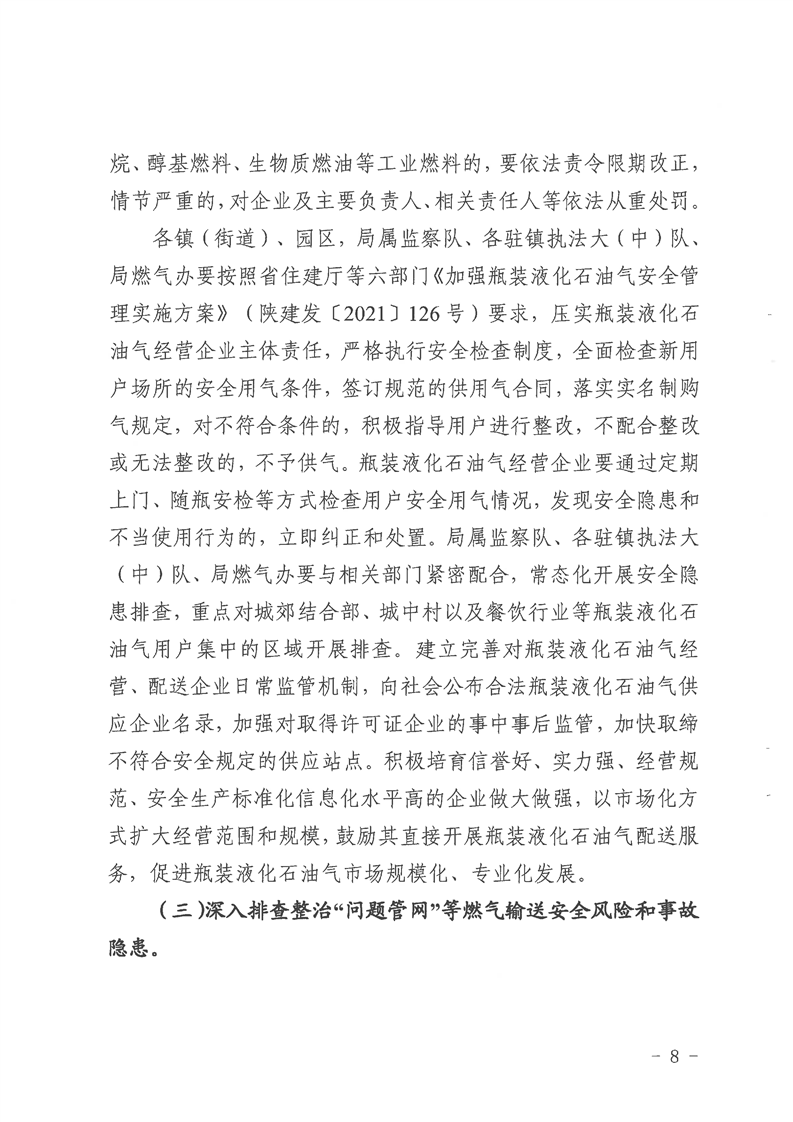 烷、醇基燃料、生物质燃油等工业燃料的，要依法责令限期改正，情节严重的，对企业及主要负责人、相关责任人等依法从重处罚。

各镇（街道）、园区，局属监察队、各驻镇执法大（中）队、局燃气办要按照省住建厅等六部门《加强瓶装液化石油气安全管理实施方案》（陕建发〔2021〕126号）要求，压实瓶装液化石油气经营企业主体责任，严格执行安全检查制度，全面检查新用户场所的安全用气条件，签订规范的供用气合同，落实实名制购气规定，对不符合条件的，积极指导用户进行整改，不配合整改或无法整改的，不予供气。瓶装液化石油气经营企业要通过定期上门、随瓶安检等方式检查用户安全用气情况，发现安全隐患和不当使用行为的，立即纠正和处置。局属监察队、各驻镇执法大（中）队、局燃气办要与相关部门紧密配合，常态化开展安全隐患排查，重点对城郊结合部、城中村以及餐饮行业等瓶装液化石油气用户集中的区域开展排查。建立完善对瓶装液化石油气经营、配送企业日常监管机制，向社会公布合法瓶装液化石油气供应企业名录，加强对取得许可证企业的事中事后监管，加快取缔不符合安全规定的供应站点。积极培育信誉好、实力强、经营规范、安全生产标准化信息化水平高的企业做大做强，以市场化方式扩大经营范围和规模，鼓励其直接开展瓶装液化石油气配送服务，促进瓶装液化石油气市场规模化、专业化发展。

（三）深入排查整治“问题管网”等燃气输送安全风险和事故隐患。

－ 8 －